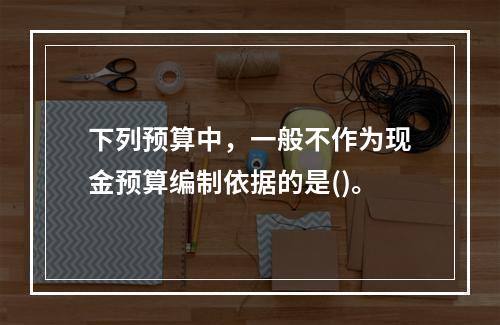 下列预算中，一般不作为现金预算编制依据的是()。